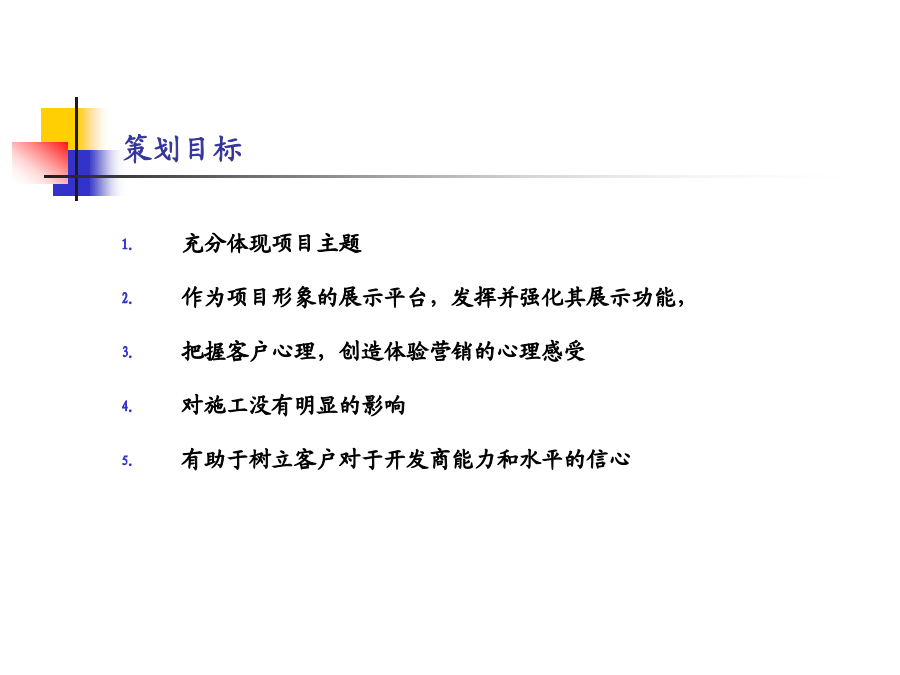 策划目标

1. 充分体现项目主题

2. 作为项目形象的展示平台，发挥并强化其展示功能，

3. 把握客户心理，创造体验营销的心理感受

4. 对施工没有明显的影响

5. 有助于树立客户对于开发商能力和水平的信心